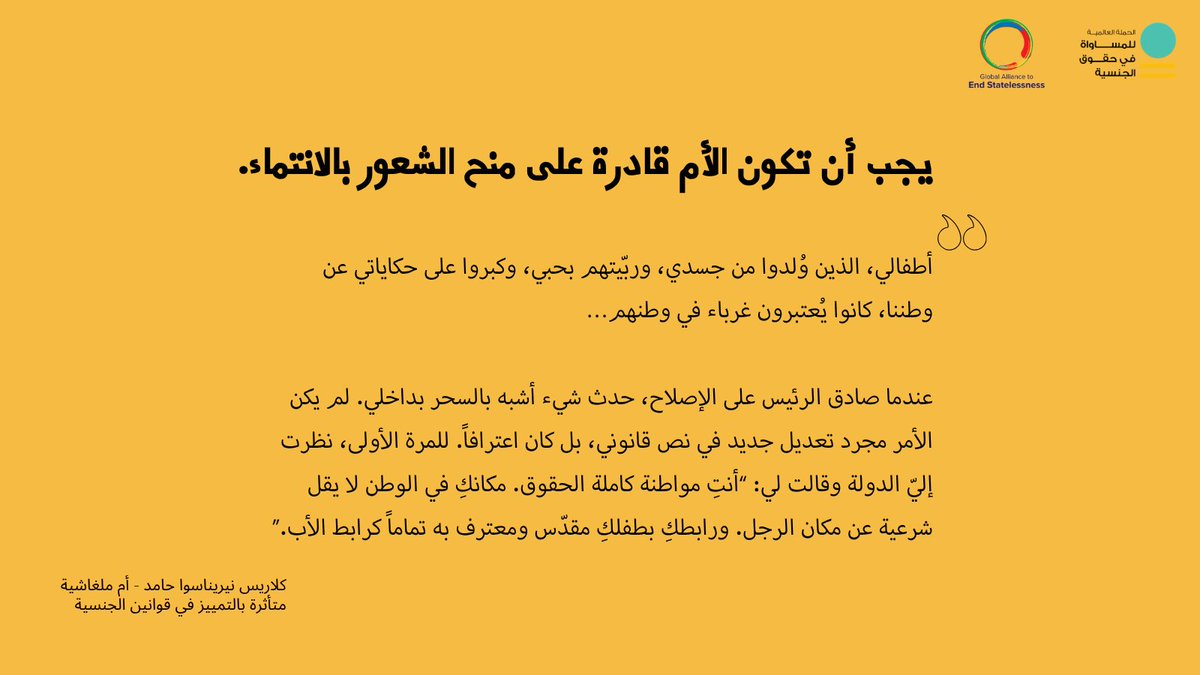 الحملة العالمية للمساواة في حقوق الجنسية

Global Alliance to End Statelessness

يجب أن تكون الأم قادرة على منح الشعور بالانتماء.

أطفالي، الذين وُلدوا من جسدي، وربّيتهم بحبي، وكبروا على حكاياتي عن وطننا، كانوا يُعتبرون غرباء في وطنهم...

عندما صادق الرئيس على الإصلاح، حدث شيء أشبه بالسحر بداخلي. لم يكن الأمر مجرد تعديل جديد في نص قانوني، بل كان اعترافاً. للمرة الأولى، نظرت إليّ الدولة وقالت لي: "أنتِ مواطنة كاملة الحقوق. مكانكِ في الوطن لا يقل شرعية عن مكان الرجل. ورابطكِ بطفلكِ مقدّس ومعترف به تماماً كرابط الأب."

كلاريس نيريناسوا حامد - أم ملغاشية متأثرة بالتمييز في قوانين الجنسية